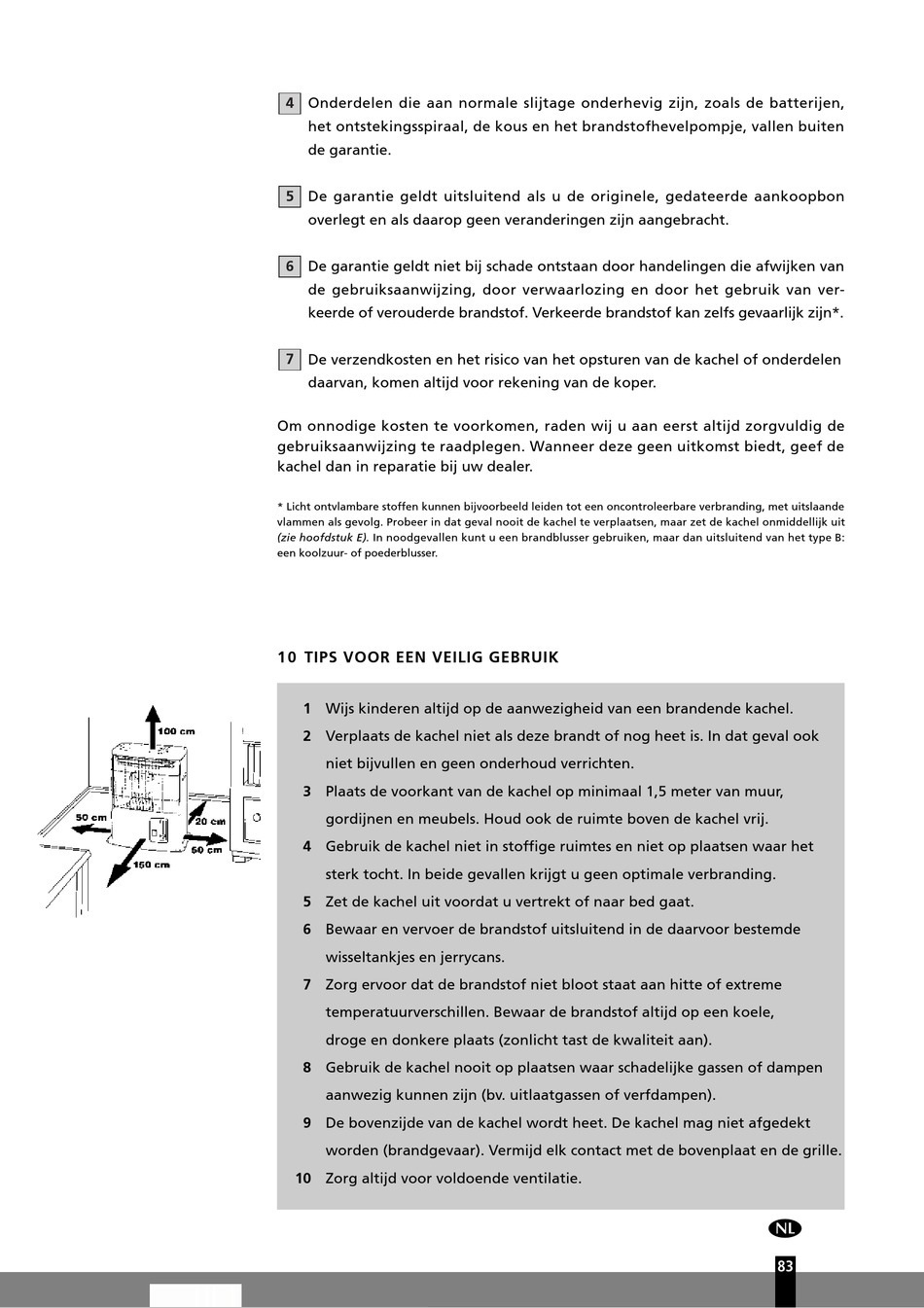 4 Onderdelen die aan normale slijtage onderhevig zijn, zoals de batterijen, het ontstekingsspiraal, de kous en het brandstofhevelpompje, vallen buiten de garantie.

5 De garantie geldt uitsluitend als u de originele, gedateerde aankoopbon overlegt en als daarop geen veranderingen zijn aangebracht.

6 De garantie geldt niet bij schade ontstaan door handelingen die afwijken van de gebruiksaanwijzing, door verwaarlozing en door het gebruik van verkeerde of verouderde brandstof. Verkeerde brandstof kan zelfs gevaarlijk zijn*.

7 De verzendkosten en het risico van het opsturen van de kachel of onderdelen daarvan, komen altijd voor rekening van de koper.

Om onnodige kosten te voorkomen, raden wij u aan eerst altijd zorgvuldig de gebruiksaanwijzing te raadplegen. Wanneer deze geen uitkomst biedt, geef de kachel dan in reparatie bij uw dealer.

* Licht ontvlambare stoffen kunnen bijvoorbeeld leiden tot een oncontroleerbare verbranding, met uitslaande vlammen als gevolg. Probeer in dat geval nooit de kachel te verplaatsen, maar zet de kachel onmiddellijk uit (zie hoofdstuk E). In noodgevallen kunt u een brandblusser gebruiken, maar dan uitsluitend van het type B: een koolzuur- of poederblusser.

10 TIPS VOOR EEN VEILIG GEBRUIK

100 cm
50 cm
20 cm
50 cm
150 cm

1 Wijs kinderen altijd op de aanwezigheid van een brandende kachel.
2 Verplaats de kachel niet als deze brandt of nog heet is. In dat geval ook niet bijvullen en geen onderhoud verrichten.
3 Plaats de voorkant van de kachel op minimaal 1,5 meter van muur, gordijnen en meubels. Houd ook de ruimte boven de kachel vrij.
4 Gebruik de kachel niet in stoffige ruimtes en niet op plaatsen waar het sterk tocht. In beide gevallen krijgt u geen optimale verbranding.
5 Zet de kachel uit voordat u vertrekt of naar bed gaat.
6 Bewaar en vervoer de brandstof uitsluitend in de daarvoor bestemde wisseltankjes en jerrycans.
7 Zorg ervoor dat de brandstof niet bloot staat aan hitte of extreme temperatuurverschillen. Bewaar de brandstof altijd op een koele, droge en donkere plaats (zonlicht tast de kwaliteit aan).
8 Gebruik de kachel nooit op plaatsen waar schadelijke gassen of dampen aanwezig kunnen zijn (bv. uitlaatgassen of verfdampen).
9 De bovenzijde van de kachel wordt heet. De kachel mag niet afgedekt worden (brandgevaar). Vermijd elk contact met de bovenplaat en de grille.
10 Zorg altijd voor voldoende ventilatie.

NL

83